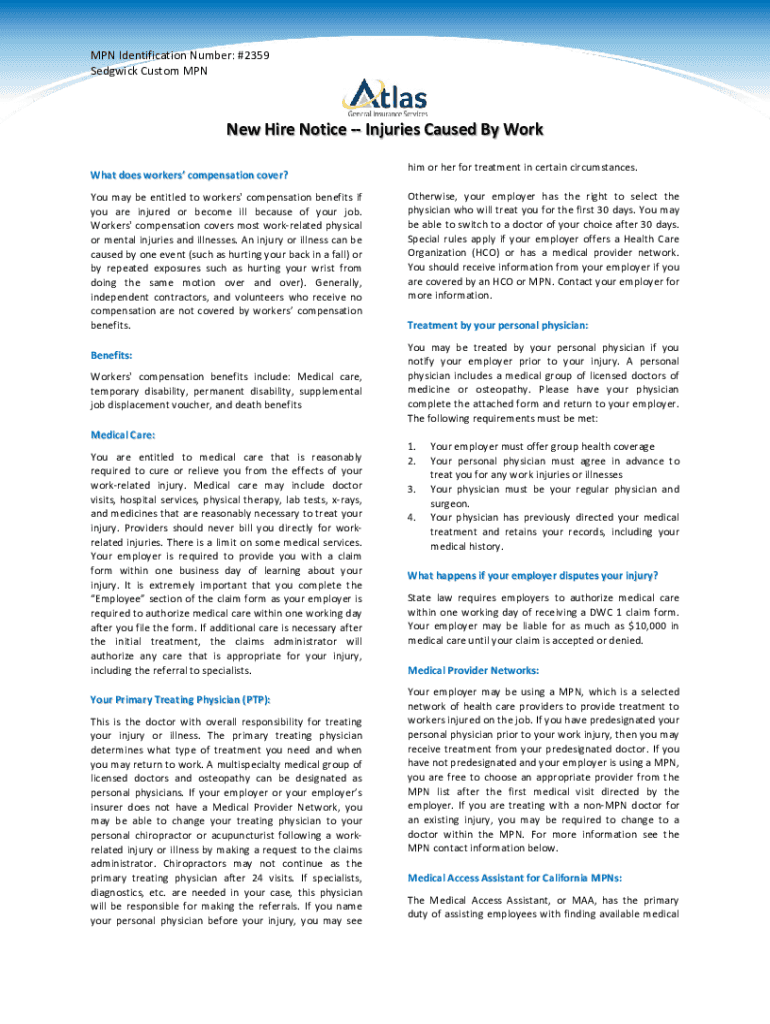 MPN Identification Number: #2359
Sedgwick Custom MPN

Atlas
General Insurance Services

New Hire Notice – Injuries Caused By Work

What does workers' compensation cover?

You may be entitled to workers' compensation benefits if you are injured or become ill because of your job. Workers' compensation covers most work-related physical or mental injuries and illnesses. An injury or illness can be caused by one event (such as hurting your back in a fall) or by repeated exposures such as hurting your wrist from doing the same motion over and over). Generally, independent contractors, and volunteers who receive no compensation are not covered by workers' compensation benefits.

Benefits:

Workers' compensation benefits include: Medical care, temporary disability, permanent disability, supplemental job displacement voucher, and death benefits

Medical Care:

You are entitled to medical care that is reasonably required to cure or relieve you from the effects of your work-related injury. Medical care may include doctor visits, hospital services, physical therapy, lab tests, x-rays, and medicines that are reasonably necessary to treat your injury. Providers should never bill you directly for work-related injuries. There is a limit on some medical services. Your employer is required to provide you with a claim form within one business day of learning about your injury. It is extremely important that you complete the "Employee" section of the claim form as your employer is required to authorize medical care within one working day after you file the form. If additional care is necessary after the initial treatment, the claims administrator will authorize any care that is appropriate for your injury, including the referral to specialists.

Your Primary Treating Physician (PTP):

This is the doctor with overall responsibility for treating your injury or illness. The primary treating physician determines what type of treatment you need and when you may return to work. A multispecialty medical group of licensed doctors and osteopathy can be designated as personal physicians. If your employer or your employer's insurer does not have a Medical Provider Network, you may be able to change your treating physician to your personal chiropractor or acupuncturist following a work-related injury or illness by making a request to the claims administrator. Chiropractors may not continue as the primary treating physician after 24 visits. If specialists, diagnostics, etc. are needed in your case, this physician will be responsible for making the referrals. If you name your personal physician before your injury, you may see him or her for treatment in certain circumstances.

Otherwise, your employer has the right to select the physician who will treat you for the first 30 days. You may be able to switch to a doctor of your choice after 30 days. Special rules apply if your employer offers a Health Care Organization (HCO) or has a medical provider network. You should receive information from your employer if you are covered by an HCO or MPN. Contact your employer for more information.

Treatment by your personal physician:

You may be treated by your personal physician if you notify your employer prior to your injury. A personal physician includes a medical group of licensed doctors of medicine or osteopathy. Please have your physician complete the attached form and return to your employer. The following requirements must be met:

1. Your employer must offer group health coverage
2. Your personal physician must agree in advance to treat you for any work injuries or illnesses
3. Your physician must be your regular physician and surgeon.
4. Your physician has previously directed your medical treatment and retains your records, including your medical history.

What happens if your employer disputes your injury?

State law requires employers to authorize medical care within one working day of receiving a DWC 1 claim form. Your employer may be liable for as much as $10,000 in medical care until your claim is accepted or denied.

Medical Provider Networks:

Your employer may be using a MPN, which is a selected network of health care providers to provide treatment to workers injured on the job. If you have predesignated your personal physician prior to your work injury, then you may receive treatment from your predesignated doctor. If you have not predesignated and your employer is using a MPN, you are free to choose an appropriate provider from the MPN list after the first medical visit directed by the employer. If you are treating with a non-MPN doctor for an existing injury, you may be required to change to a doctor within the MPN. For more information see the MPN contact information below.

Medical Access Assistant for California MPNs:

The Medical Access Assistant, or MAA, has the primary duty of assisting employees with finding available medical